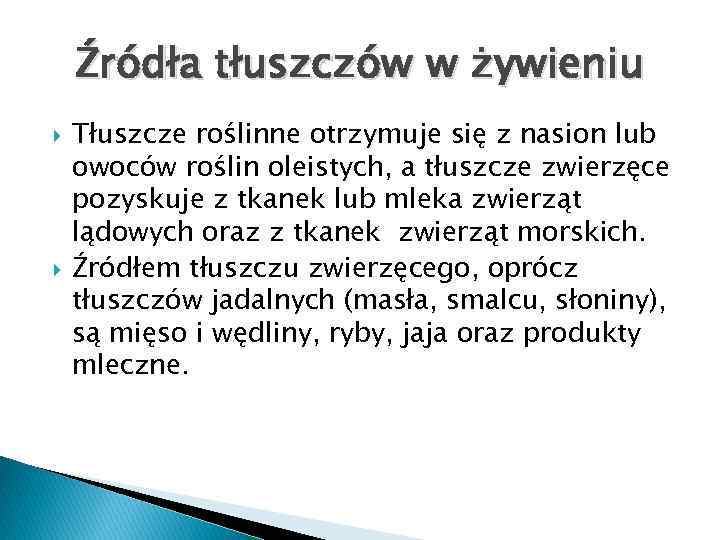 Źródła tłuszczów w żywieniu

Tłuszcze roślinne otrzymuje się z nasion lub owoców roślin oleistych, a tłuszcze zwierzęce pozyskuje z tkanek lub mleka zwierząt lądowych oraz z tkanek zwierząt morskich.

Źródłem tłuszczu zwierzęcego, oprócz tłuszczów jadalnych (masła, smalcu, słoniny), są mięso i wędliny, ryby, jaja oraz produkty mleczne.